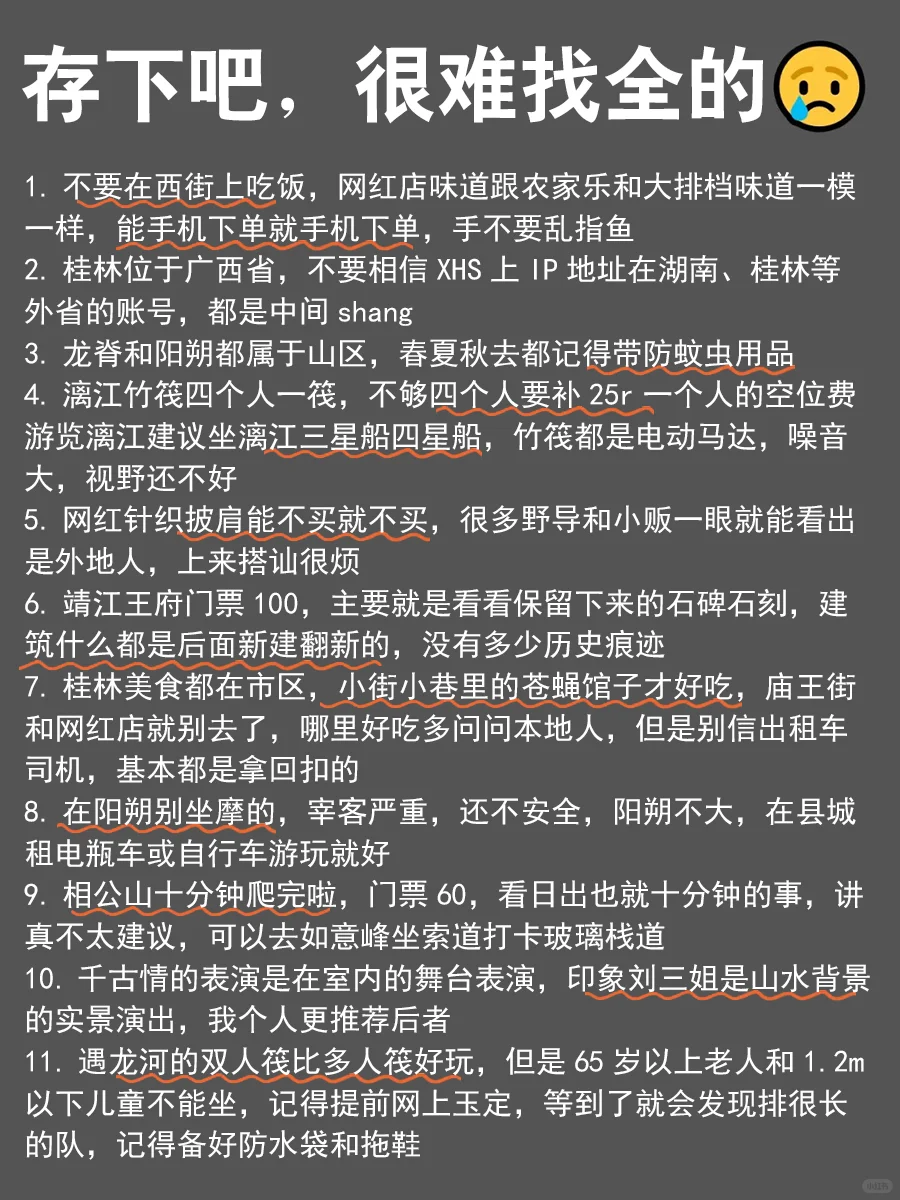 存下吧，很难找全的😢

1. 不要在西街上吃饭，网红店味道跟农家乐和大排档味道一模一样，能手机下单就手机下单，手不要乱指鱼
2. 桂林位于广西省，不要相信 XHS 上 IP 地址在湖南、桂林等外省的账号，都是中间 shang
3. 龙脊和阳朔都属于山区，春夏秋去都记得带防蚊虫用品
4. 漓江竹筏四个人一筏，不够四个人要补 25r 一个人的空位费游览漓江建议坐漓江三星船四星船，竹筏都是电动马达，噪音大，视野还不好
5. 网红针织披肩能不买就不买，很多野导和小贩一眼就能看出是外地人，上来搭讪很烦
6. 靖江王府门票 100，主要就是看看保留下来的石碑石刻，建筑什么都是后面新建翻新的，没有多少历史痕迹
7. 桂林美食都在市区，小街小巷里的苍蝇馆子才好吃，庙王街和网红店就别去了，哪里好吃多问问本地人，但是别信出租车司机，基本都是拿回扣的
8. 在阳朔别坐摩的，宰客严重，还不安全，阳朔不大，在县城租电瓶车或自行车游玩就好
9. 相公山十分钟爬完啦，门票 60，看日出也就十分钟的事，讲真不太建议，可以去如意峰坐索道打卡玻璃栈道
10. 千古情的表演是在室内的舞台表演，印象刘三姐是山水背景的实景演出，我个人更推荐后者
11. 遇龙河的双人筏比多人筏好玩，但是 65 岁以上老人和 1.2m 以下儿童不能坐，记得提前网上玉定，等到了就会发现排很长的队，记得备好防水袋和拖鞋